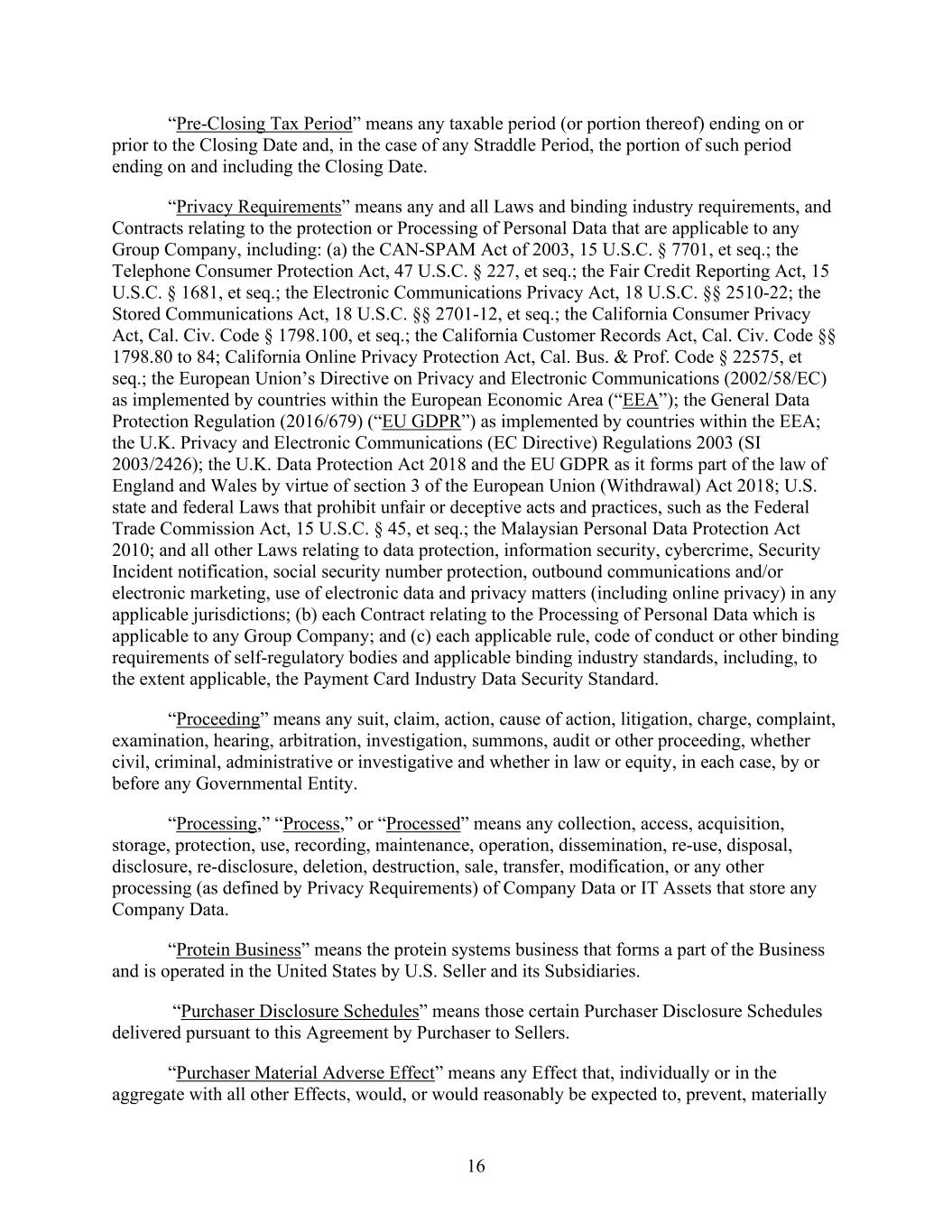 “Pre-Closing Tax Period” means any taxable period (or portion thereof) ending on or prior to the Closing Date and, in the case of any Straddle Period, the portion of such period ending on and including the Closing Date.

“Privacy Requirements” means any and all Laws and binding industry requirements, and Contracts relating to the protection or Processing of Personal Data that are applicable to any Group Company, including: (a) the CAN-SPAM Act of 2003, 15 U.S.C. § 7701, et seq.; the Telephone Consumer Protection Act, 47 U.S.C. § 227, et seq.; the Fair Credit Reporting Act, 15 U.S.C. § 1681, et seq.; the Electronic Communications Privacy Act, 18 U.S.C. §§ 2510-22; the Stored Communications Act, 18 U.S.C. §§ 2701-12, et seq.; the California Consumer Privacy Act, Cal. Civ. Code § 1798.100, et seq.; the California Customer Records Act, Cal. Civ. Code §§ 1798.80 to 84; California Online Privacy Protection Act, Cal. Bus. & Prof. Code § 22575, et seq.; the European Union’s Directive on Privacy and Electronic Communications (2002/58/EC) as implemented by countries within the European Economic Area (“EEA”); the General Data Protection Regulation (2016/679) (“EU GDPR”) as implemented by countries within the EEA; the U.K. Privacy and Electronic Communications (EC Directive) Regulations 2003 (SI 2003/2426); the U.K. Data Protection Act 2018 and the EU GDPR as it forms part of the law of England and Wales by virtue of section 3 of the European Union (Withdrawal) Act 2018; U.S. state and federal Laws that prohibit unfair or deceptive acts and practices, such as the Federal Trade Commission Act, 15 U.S.C. § 45, et seq.; the Malaysian Personal Data Protection Act 2010; and all other Laws relating to data protection, information security, cybercrime, Security Incident notification, social security number protection, outbound communications and/or electronic marketing, use of electronic data and privacy matters (including online privacy) in any applicable jurisdictions; (b) each Contract relating to the Processing of Personal Data which is applicable to any Group Company; and (c) each applicable rule, code of conduct or other binding requirements of self-regulatory bodies and applicable binding industry standards, including, to the extent applicable, the Payment Card Industry Data Security Standard.

“Proceeding” means any suit, claim, action, cause of action, litigation, charge, complaint, examination, hearing, arbitration, investigation, summons, audit or other proceeding, whether civil, criminal, administrative or investigative and whether in law or equity, in each case, by or before any Governmental Entity.

“Processing,” “Process,” or “Processed” means any collection, access, acquisition, storage, protection, use, recording, maintenance, operation, dissemination, re-use, disposal, disclosure, re-disclosure, deletion, destruction, sale, transfer, modification, or any other processing (as defined by Privacy Requirements) of Company Data or IT Assets that store any Company Data.

“Protein Business” means the protein systems business that forms a part of the Business and is operated in the United States by U.S. Seller and its Subsidiaries.

“Purchaser Disclosure Schedules” means those certain Purchaser Disclosure Schedules delivered pursuant to this Agreement by Purchaser to Sellers.

“Purchaser Material Adverse Effect” means any Effect that, individually or in the aggregate with all other Effects, would, or would reasonably be expected to, prevent, materially

16